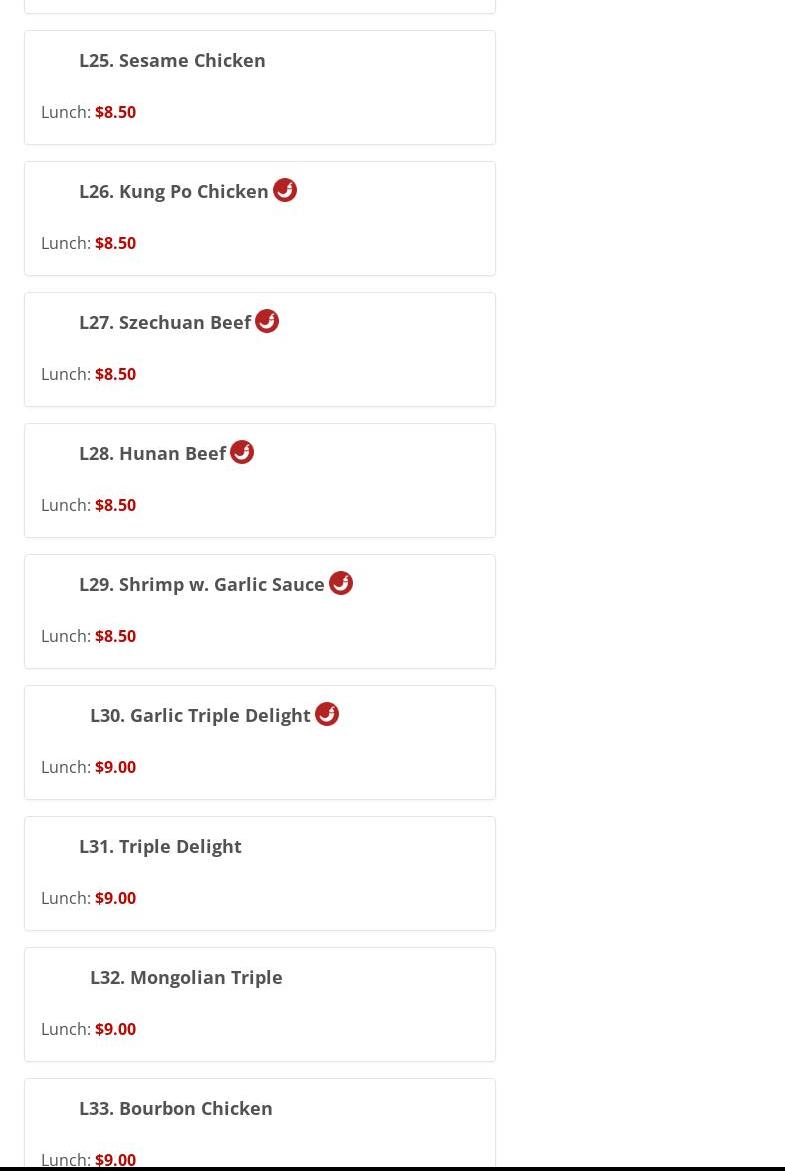 L25. Sesame Chicken

Lunch: $8.50

L26. Kung Po Chicken

Lunch: $8.50

L27. Szechuan Beef

Lunch: $8.50

L28. Hunan Beef

Lunch: $8.50

L29. Shrimp w. Garlic Sauce

Lunch: $8.50

L30. Garlic Triple Delight

Lunch: $9.00

L31. Triple Delight

Lunch: $9.00

L32. Mongolian Triple

Lunch: $9.00

L33. Bourbon Chicken

Lunch: $9.00